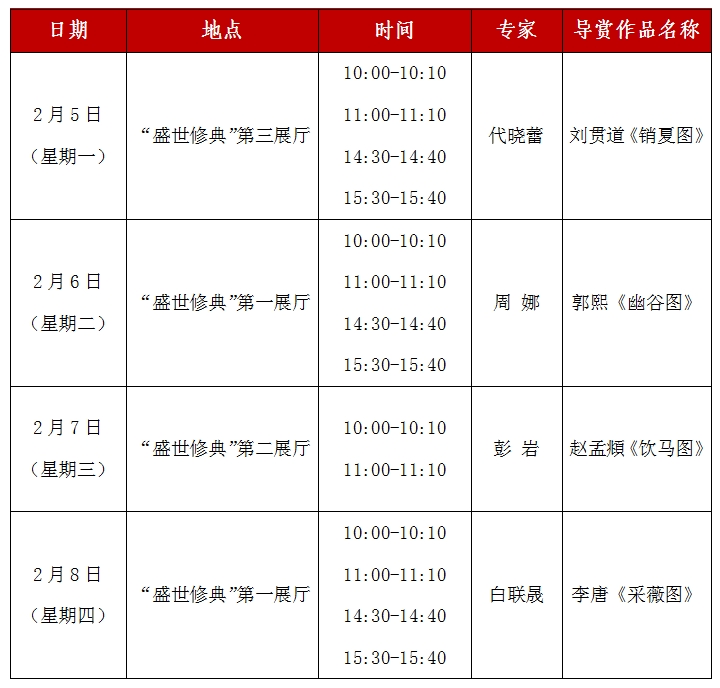 | 日期 | 地点 | 时间 | 专家 | 导赏作品名称 |
|---|---|---|---|---|
| 2月5日（星期一） | “盛世修典”第三展厅 | 10:00-10:10 11:00-11:10 14:30-14:40 15:30-15:40 | 代晓蕾 | 刘贯道《销夏图》 |
| 2月6日（星期二） | “盛世修典”第一展厅 | 10:00-10:10 11:00-11:10 14:30-14:40 15:30-15:40 | 周 娜 | 郭熙《幽谷图》 |
| 2月7日（星期三） | “盛世修典”第二展厅 | 10:00-10:10 11:00-11:10 | 彭 岩 | 赵孟頫《饮马图》 |
| 2月8日（星期四） | “盛世修典”第一展厅 | 10:00-10:10 11:00-11:10 14:30-14:40 15:30-15:40 | 白联晟 | 李唐《采薇图》 |